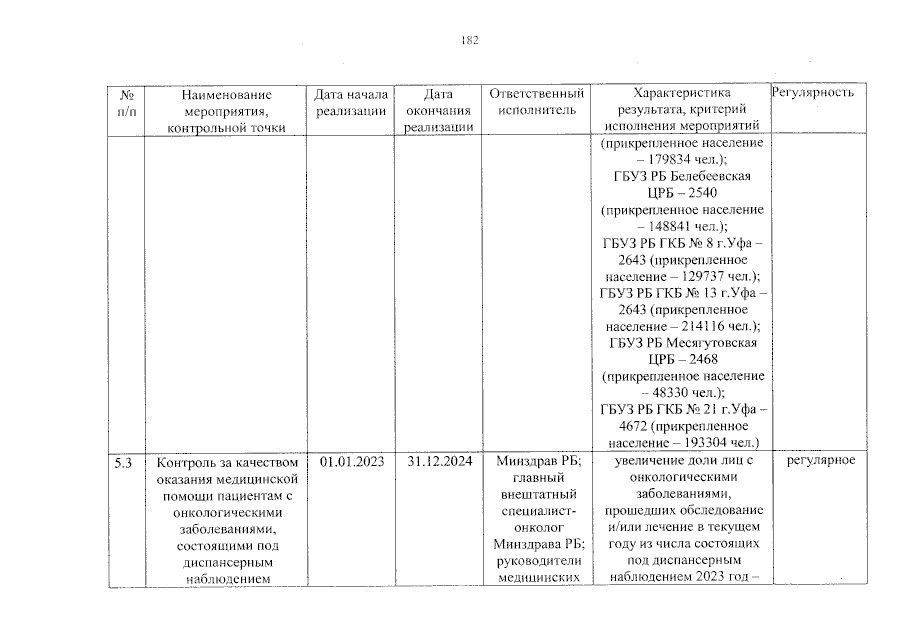 182

| № п/п | Наименование мероприятия, контрольной точки | Дата начала реализации | Дата окончания реализации | Ответственный исполнитель | Характеристика результата, критерий исполнения мероприятий | Регулярность |
|---|---|---|---|---|---|---|
| | | | | | (прикрепленное население – 179834 чел.); ГБУЗ РБ Белебеевская ЦРБ – 2540 (прикрепленное население – 148841 чел.); ГБУЗ РБ ГКБ № 8 г.Уфа – 2643 (прикрепленное население – 129737 чел.); ГБУЗ РБ ГКБ № 13 г.Уфа – 2643 (прикрепленное население – 214116 чел.); ГБУЗ РБ Месягутовская ЦРБ – 2468 (прикрепленное население – 48330 чел.); ГБУЗ РБ ГКБ № 21 г.Уфа – 4672 (прикрепленное население – 193304 чел.) | |
| 5.3 | Контроль за качеством оказания медицинской помощи пациентам с онкологическими заболеваниями, состоящими под диспансерным наблюдением | 01.01.2023 | 31.12.2024 | Минздрав РБ; главный внештатный специалист-онколог Минздрава РБ; руководители медицинских | увеличение доли лиц с онкологическими заболеваниями, прошедших обследование и/или лечение в текущем году из числа состоящих под диспансерным наблюдением 2023 год – | регулярное |